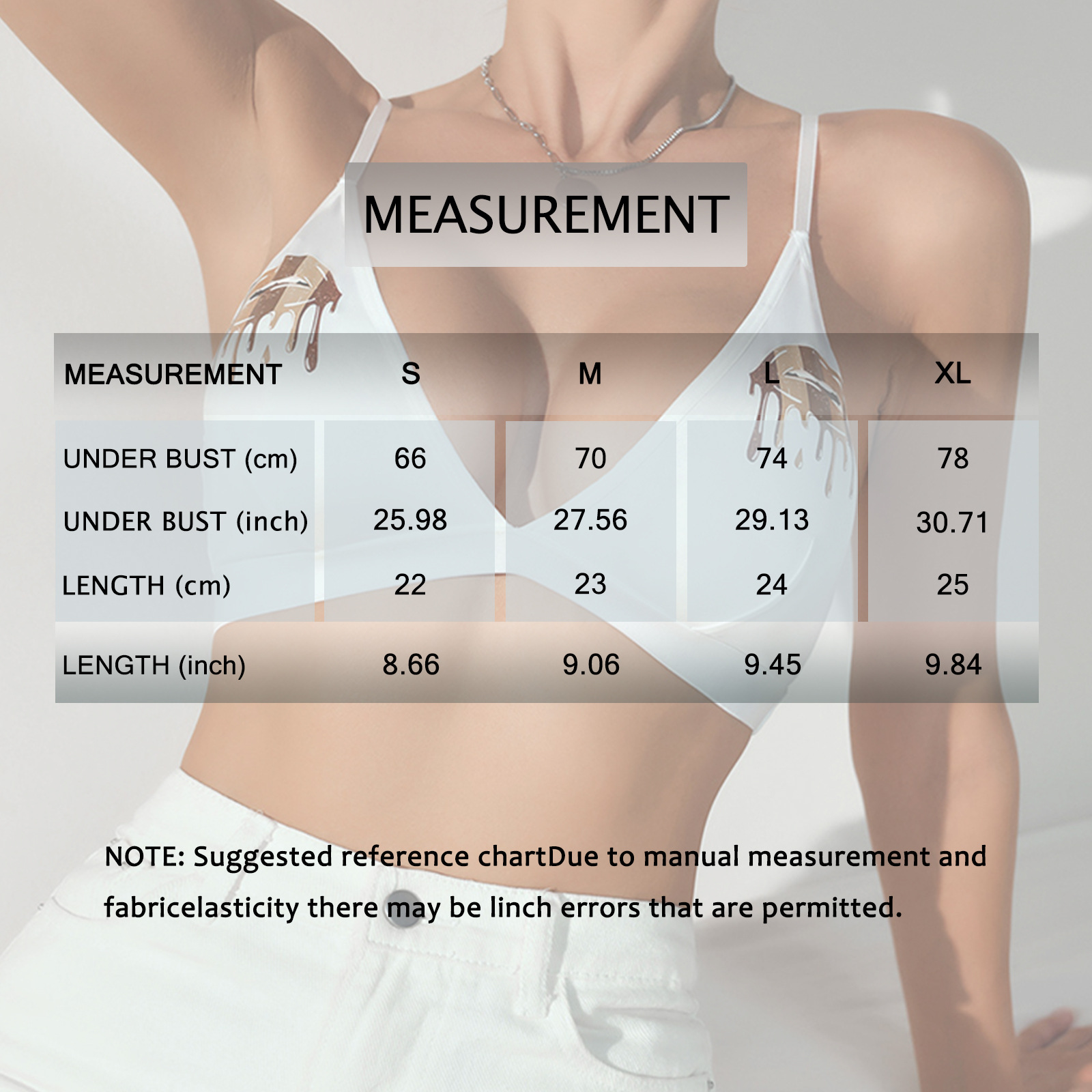 MEASUREMENT

| MEASUREMENT | S | M | L | XL |
|---|---|---|---|---|
| UNDER BUST (cm) | 66 | 70 | 74 | 78 |
| UNDER BUST (inch) | 25.98 | 27.56 | 29.13 | 30.71 |
| LENGTH (cm) | 22 | 23 | 24 | 25 |
| LENGTH (inch) | 8.66 | 9.06 | 9.45 | 9.84 |

NOTE: Suggested reference chartDue to manual measurement and fabricelasticity there may be linch errors that are permitted.